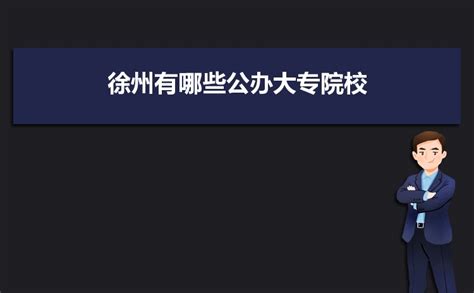 徐州有哪些公办大专院校